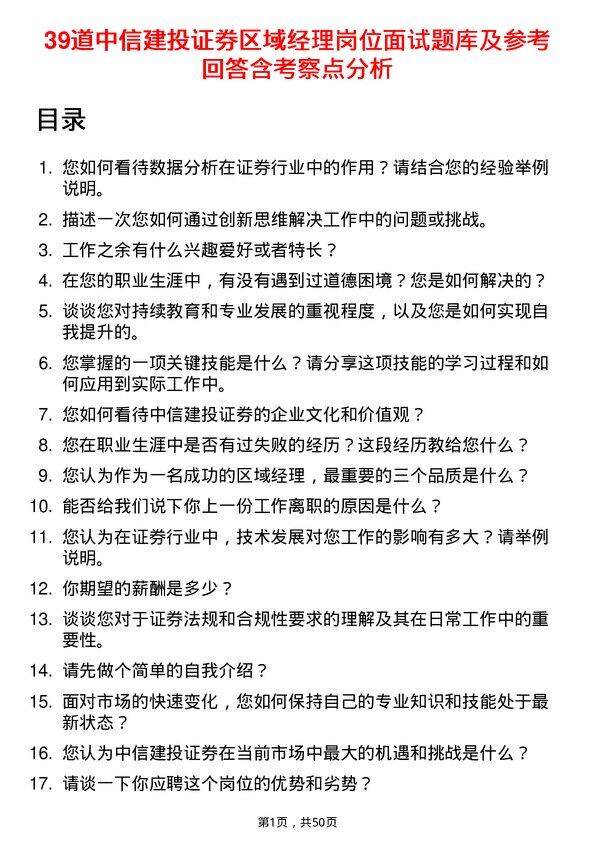 39道中信建投证券区域经理岗位面试题库及参考回答含考察点分析

目录

1. 您如何看待数据分析在证券行业中的作用？请结合您的经验举例说明。
2. 描述一次您如何通过创新思维解决工作中的问题或挑战。
3. 工作之余有什么兴趣爱好或者特长？
4. 在您的职业生涯中，有没有遇到过道德困境？您是如何解决的？
5. 谈谈您对持续教育和专业发展的重视程度，以及您是如何实现自我提升的。
6. 您掌握的一项关键技能是什么？请分享这项技能的学习过程和如何应用到实际工作中。
7. 您如何看待中信建投证券的企业文化和价值观？
8. 您在职业生涯中是否有过失败的经历？这段经历教给您什么？
9. 您认为作为一名成功的区域经理，最重要的三个品质是什么？
10. 能否给我们说下你上一份工作离职的原因是什么？
11. 您认为在证券行业中，技术发展对您工作的影响有多大？请举例说明。
12. 你期望的薪酬是多少？
13. 谈谈您对于证券法规和合规性要求的理解及其在日常工作中的重要性。
14. 请先做个简单的自我介绍？
15. 面对市场的快速变化，您如何保持自己的专业知识和技能处于最新状态？
16. 您认为中信建投证券在当前市场中最大的机遇和挑战是什么？
17. 请谈一下你应聘这个岗位的优势和劣势？

第1页，共50页